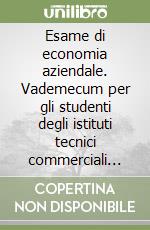 unilibro

Esame di economia aziendale. Vademecum per gli studenti degli istituti tecnici commerciali...

COPERTINA NON DISPONIBILE